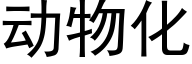 动物化